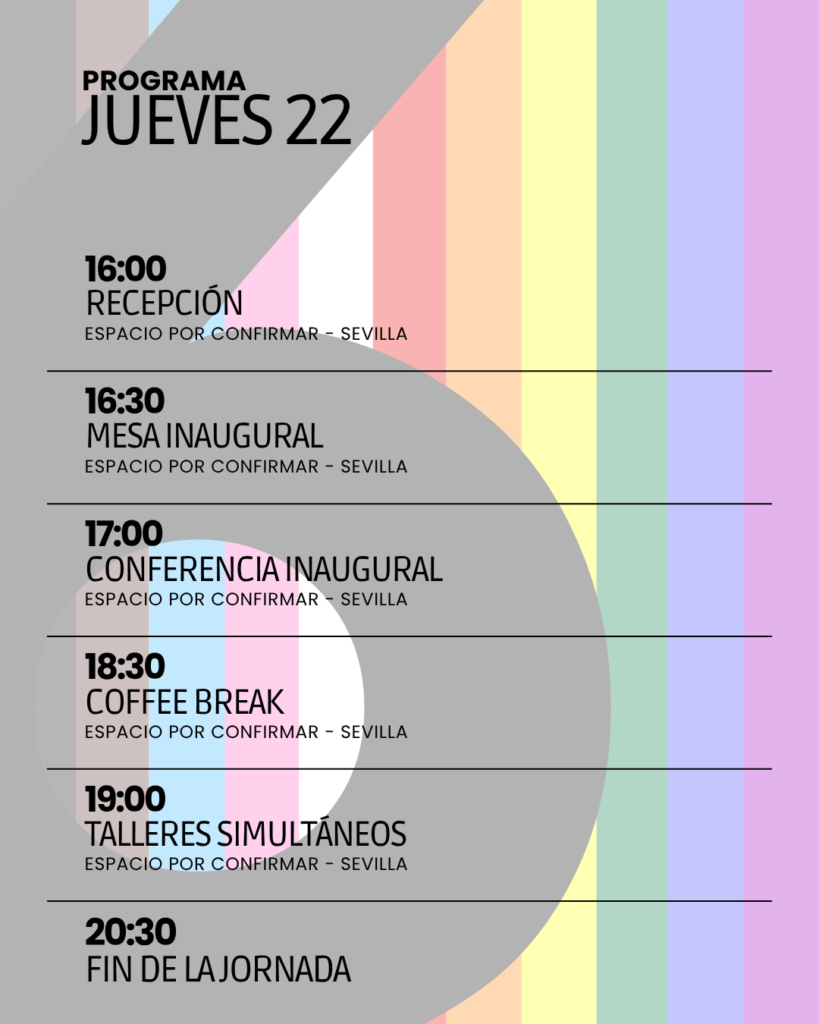 PROGRAMA
JUEVES 22

16:00
RECEPCIÓN
ESPACIO POR CONFIRMAR - SEVILLA

16:30
MESA INAUGURAL
ESPACIO POR CONFIRMAR - SEVILLA

17:00
CONFERENCIA INAUGURAL
ESPACIO POR CONFIRMAR - SEVILLA

18:30
COFFEE BREAK
ESPACIO POR CONFIRMAR - SEVILLA

19:00
TALLERES SIMULTÁNEOS
ESPACIO POR CONFIRMAR - SEVILLA

20:30
FIN DE LA JORNADA